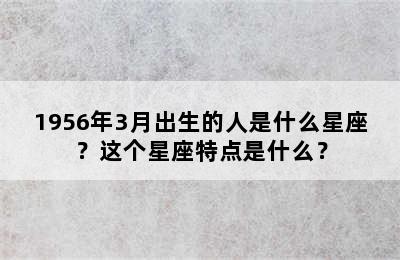 1956年3月出生的人是什么星座？这个星座特点是什么？